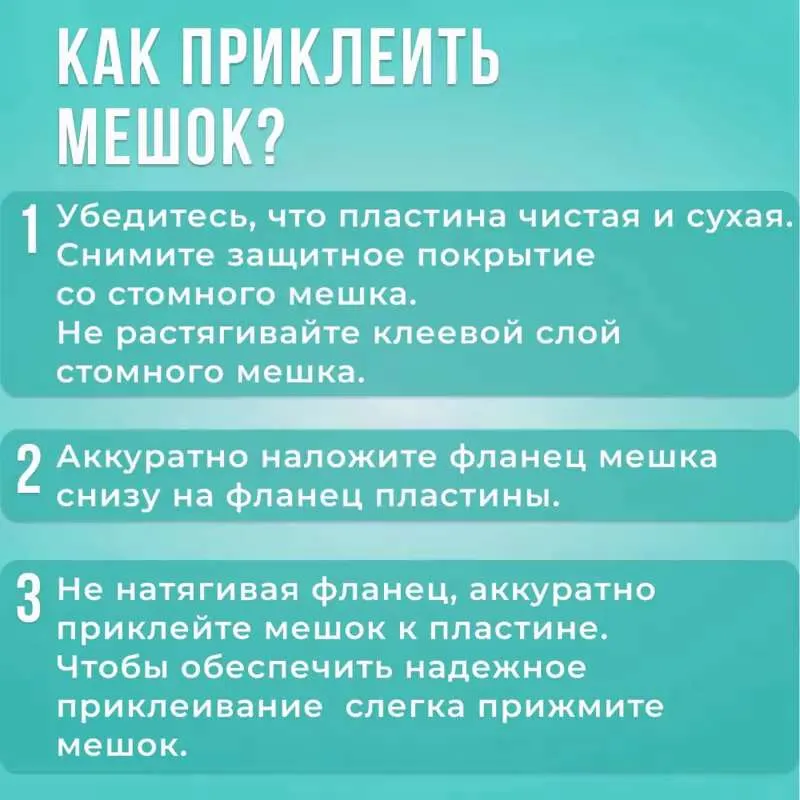 КАК ПРИКЛЕИТЬ МЕШОК?

1 Убедитесь, что пластина чистая и сухая. Снимите защитное покрытие со стомного мешка. Не растягивайте клеевой слой стомного мешка.

2 Аккуратно наложите фланец мешка снизу на фланец пластины.

3 Не натягивая фланец, аккуратно приклейте мешок к пластине. Чтобы обеспечить надежное приклеивание  слегка прижмите мешок.